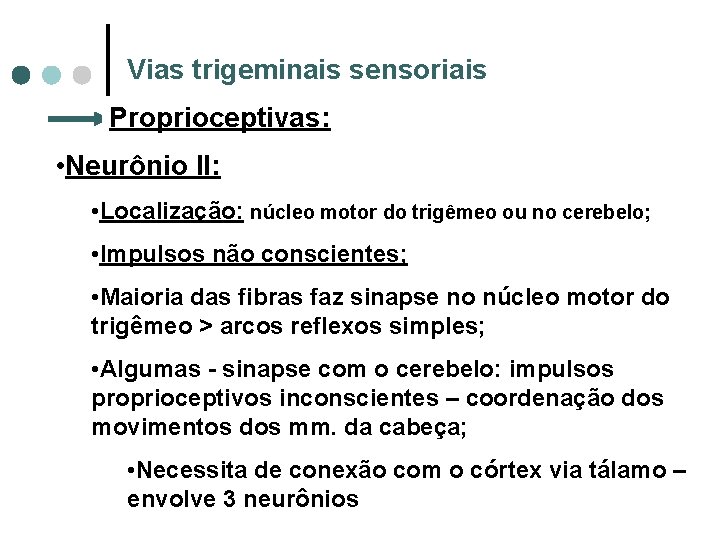 Vias trigeminais sensoriais

Proprioceptivas:

•Neurônio II:

•Localização: núcleo motor do trigêmeo ou no cerebelo;

•Impulsos não conscientes;

•Maioria das fibras faz sinapse no núcleo motor do trigêmeo > arcos reflexos simples;

•Algumas - sinapse com o cerebelo: impulsos proprioceptivos inconscientes – coordenação dos movimentos dos mm. da cabeça;

•Necessita de conexão com o córtex via tálamo – envolve 3 neurônios